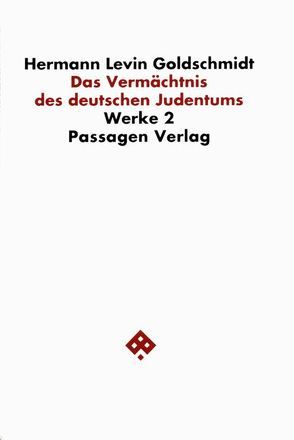 Hermann Levin Goldschmidt
Das Vermächtnis des deutschen Judentums
Werke 2
Passagen Verlag